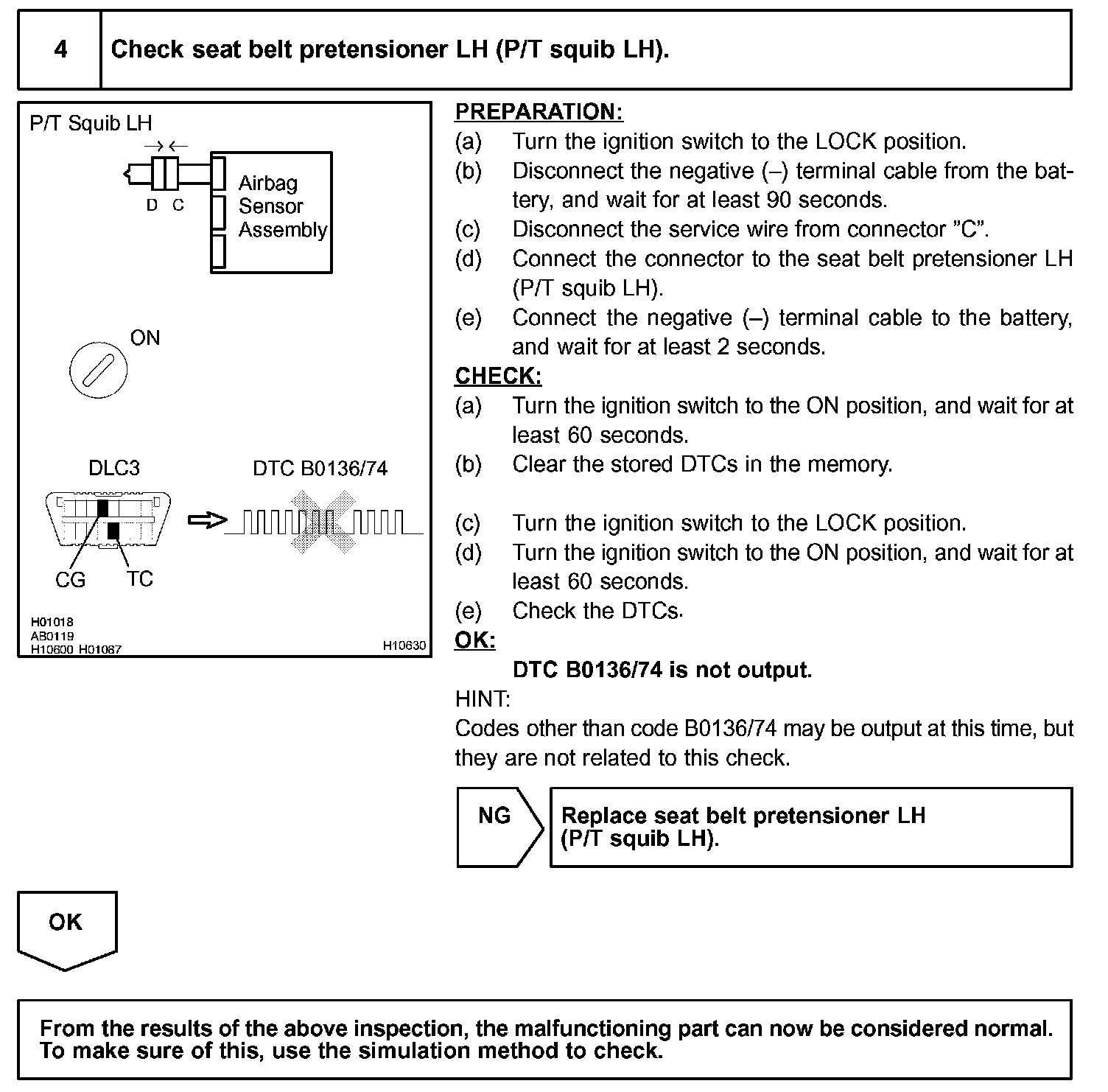 4 Check seat belt pretensioner LH (P/T squib LH).

P/T Squib LH

D C

Airbag Sensor Assembly

ON

DLC3

DTC B0136/74

CG TC

H01018
AB0119
H10600 H01087

H10630

PREPARATION:

(a) Turn the ignition switch to the LOCK position.

(b) Disconnect the negative (–) terminal cable from the battery, and wait for at least 90 seconds.

(c) Disconnect the service wire from connector "C".

(d) Connect the connector to the seat belt pretensioner LH (P/T squib LH).

(e) Connect the negative (–) terminal cable to the battery, and wait for at least 2 seconds.

CHECK:

(a) Turn the ignition switch to the ON position, and wait for at least 60 seconds.

(b) Clear the stored DTCs in the memory.

(c) Turn the ignition switch to the LOCK position.

(d) Turn the ignition switch to the ON position, and wait for at least 60 seconds.

(e) Check the DTCs.

OK:

DTC B0136/74 is not output.

HINT:

Codes other than code B0136/74 may be output at this time, but they are not related to this check.

NG

Replace seat belt pretensioner LH (P/T squib LH).

OK

From the results of the above inspection, the malfunctioning part can now be considered normal. To make sure of this, use the simulation method to check.